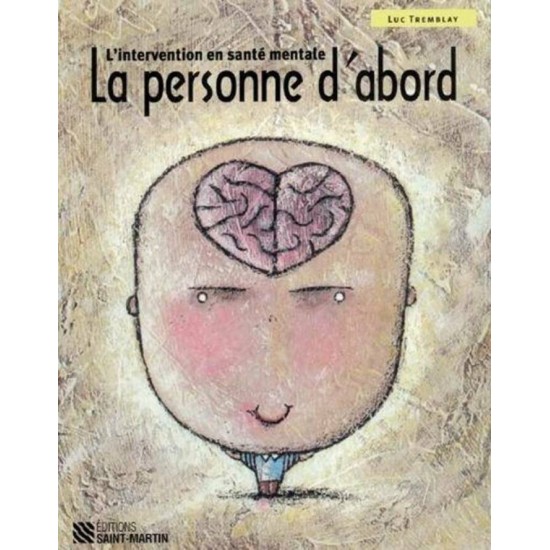 LUC TREMBLAY

L'intervention en santé mentale
La personne d'abord

ÉDITIONS
SAINT-MARTIN